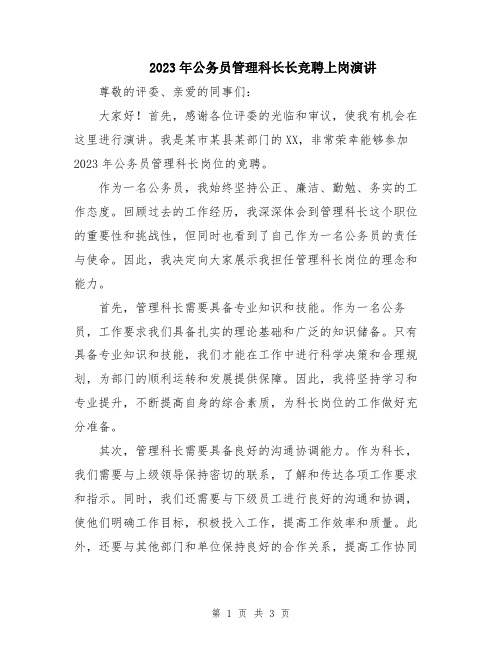 2023年公务员管理科长长竞聘上岗演讲

尊敬的评委、亲爱的同事们：

大家好！首先，感谢各位评委的光临和审议，使我有机会在这里进行演讲。我是某市某县某部门的XX，非常荣幸能够参加2023年公务员管理科长岗位的竞聘。

作为一名公务员，我始终坚持公正、廉洁、勤勉、务实的工作态度。回顾过去的工作经历，我深深体会到管理科长这个职位的重要性和挑战性，但同时也看到了自己作为一名公务员的责任与使命。因此，我决定向大家展示我担任管理科长岗位的理念和能力。

首先，管理科长需要具备专业知识和技能。作为一名公务员，工作要求我们具备扎实的理论基础和广泛的知识储备。只有具备专业知识和技能，我们才能在工作中进行科学决策和合理规划，为部门的顺利运转和发展提供保障。因此，我将坚持学习和专业提升，不断提高自身的综合素质，为科长岗位的工作做好充分准备。

其次，管理科长需要具备良好的沟通协调能力。作为科长，我们需要与上级领导保持密切的联系，了解和传达各项工作要求和指示。同时，我们还需要与下级员工进行良好的沟通和协调，使他们明确工作目标，积极投入工作，提高工作效率和质量。此外，还要与其他部门和单位保持良好的合作关系，提高工作协同

第 1 页 共 3 页